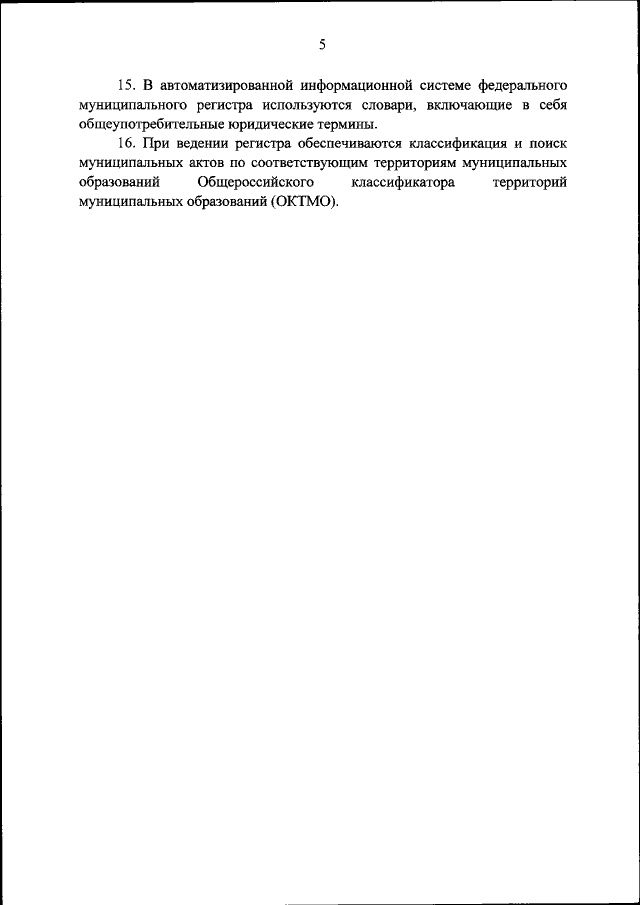 5

15. В автоматизированной информационной системе федерального муниципального регистра используются словари, включающие в себя общеупотребительные юридические термины.

16. При ведении регистра обеспечиваются классификация и поиск муниципальных актов по соответствующим территориям муниципальных образований Общероссийского классификатора территорий муниципальных образований (ОКТМО).